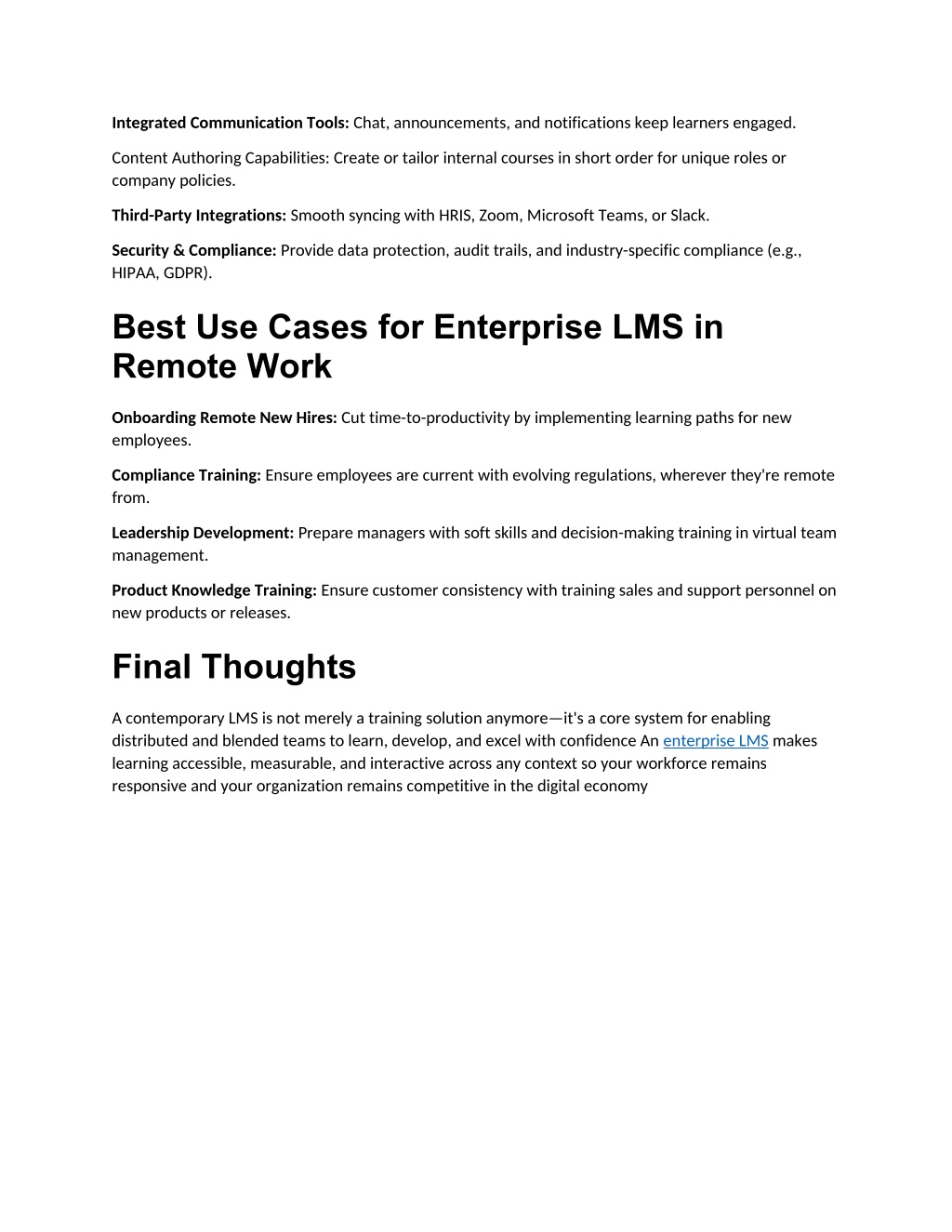 Integrated Communication Tools: Chat, announcements, and notifications keep learners engaged.

Content Authoring Capabilities: Create or tailor internal courses in short order for unique roles or company policies.

Third-Party Integrations: Smooth syncing with HRIS, Zoom, Microsoft Teams, or Slack.

Security & Compliance: Provide data protection, audit trails, and industry-specific compliance (e.g., HIPAA, GDPR).

Best Use Cases for Enterprise LMS in Remote Work

Onboarding Remote New Hires: Cut time-to-productivity by implementing learning paths for new employees.

Compliance Training: Ensure employees are current with evolving regulations, wherever they're remote from.

Leadership Development: Prepare managers with soft skills and decision-making training in virtual team management.

Product Knowledge Training: Ensure customer consistency with training sales and support personnel on new products or releases.

Final Thoughts

A contemporary LMS is not merely a training solution anymore—it's a core system for enabling distributed and blended teams to learn, develop, and excel with confidence An enterprise LMS makes learning accessible, measurable, and interactive across any context so your workforce remains responsive and your organization remains competitive in the digital economy